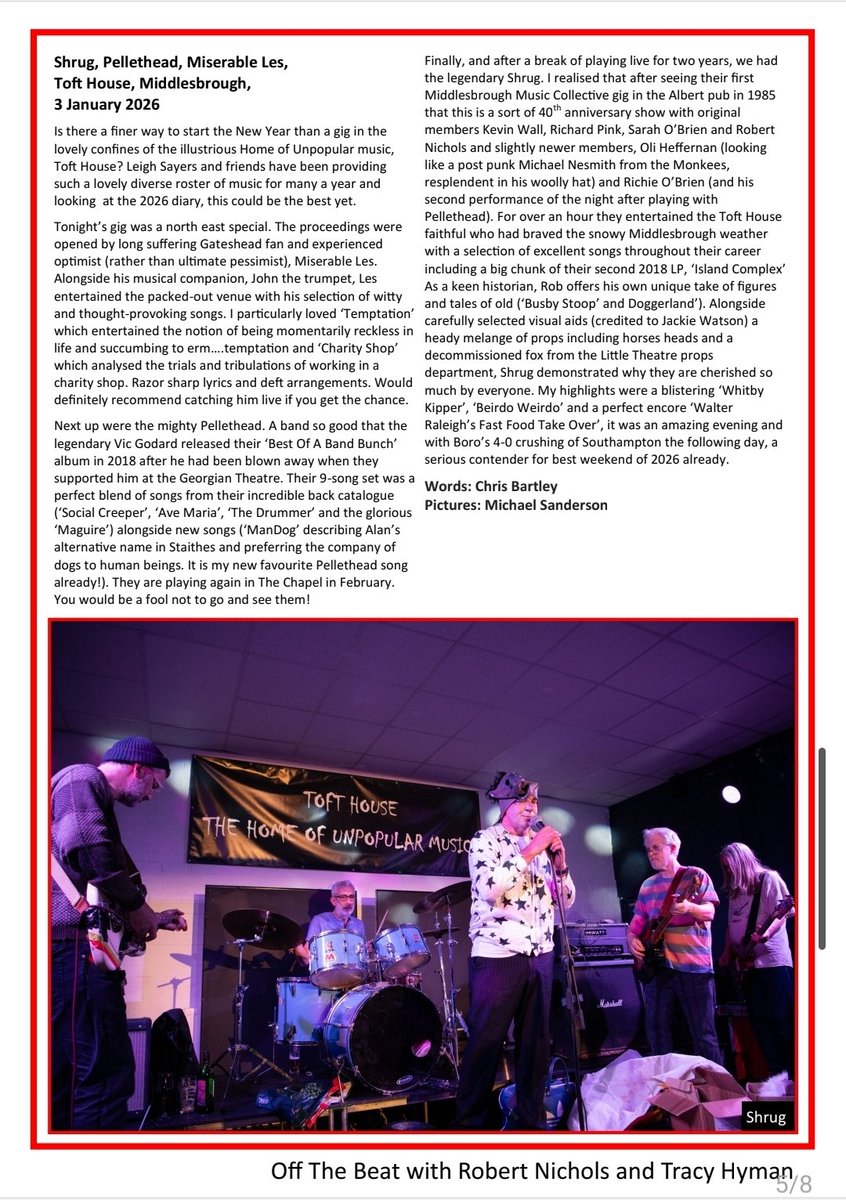 Shrug, Pellethead, Miserable Les, Toft House, Middlesbrough, 3 January 2026

Is there a finer way to start the New Year than a gig in the lovely confines of the illustrious Home of Unpopular music, Toft House? Leigh Sayers and friends have been providing such a lovely diverse roster of music for many a year and looking at the 2026 diary, this could be the best yet.

Tonight's gig was a north east special. The proceedings were opened by long suffering Gateshead fan and experienced optimist (rather than ultimate pessimist), Miserable Les. Alongside his musical companion, John the trumpet, Les entertained the packed-out venue with his selection of witty and thought-provoking songs. I particularly loved 'Temptation' which entertained the notion of being momentarily reckless in life and succumbing to erm….temptation and 'Charity Shop' which analysed the trials and tribulations of working in a charity shop. Razor sharp lyrics and deft arrangements. Would definitely recommend catching him live if you get the chance.

Next up were the mighty Pellethead. A band so good that the legendary Vic Godard released their 'Best Of A Band Bunch' album in 2018 after he had been blown away when they supported him at the Georgian Theatre. Their 9-song set was a perfect blend of songs from their incredible back catalogue ('Social Creeper', 'Ave Maria', 'The Drummer' and the glorious 'Maguire') alongside new songs ('ManDog' describing Alan's alternative name in Staithes and preferring the company of dogs to human beings. It is my new favourite Pellethead song already!). They are playing again in The Chapel in February. You would be a fool not to go and see them!

Finally, and after a break of playing live for two years, we had the legendary Shrug. I realised that after seeing their first Middlesbrough Music Collective gig in the Albert pub in 1985 that this is a sort of 40$^{th}$ anniversary show with original members Kevin Wall, Richard Pink, Sarah O'Brien and Robert Nichols and slightly newer members, Oli Heffernan (looking like a post punk Michael Nesmith from the Monkees, resplendent in his woolly hat) and Richie O'Brien (and his second performance of the night after playing with Pellethead). For over an hour they entertained the Toft House faithful who had braved the snowy Middlesbrough weather with a selection of excellent songs throughout their career including a big chunk of their second 2018 LP, 'Island Complex' As a keen historian, Rob offers his own unique take of figures and tales of old ('Busby Stoop' and Doggerland'). Alongside carefully selected visual aids (credited to Jackie Watson) a heady melange of props including horses heads and a decommissioned fox from the Little Theatre props department, Shrug demonstrated why they are cherished so much by everyone. My highlights were a blistering 'Whitby Kipper', 'Beirdo Weirdo' and a perfect encore 'Walter Raleigh's Fast Food Take Over', it was an amazing evening and with Boro's 4-0 crushing of Southampton the following day, a serious contender for best weekend of 2026 already.

Words: Chris Bartley
Pictures: Michael Sanderson

TOFT HOUSE
THE HOME OF UNPOPULAR MUSIC

Marshall

Shrug

Off The Beat with Robert Nichols and Tracy Hyman

5/8